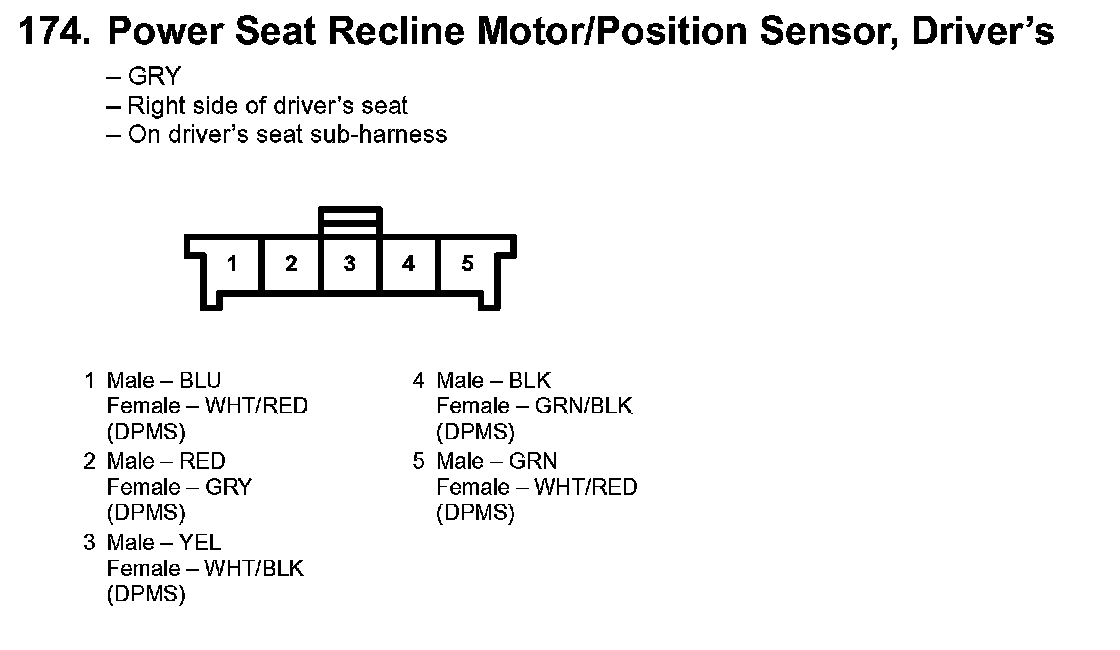 174. Power Seat Recline Motor/Position Sensor, Driver's

– GRY
– Right side of driver's seat
– On driver's seat sub-harness

1 2 3 4 5

1 Male – BLU
Female – WHT/RED
(DPMS)
2 Male – RED
Female – GRY
(DPMS)
3 Male – YEL
Female – WHT/BLK
(DPMS)

4 Male – BLK
Female – GRN/BLK
(DPMS)
5 Male – GRN
Female – WHT/RED
(DPMS)